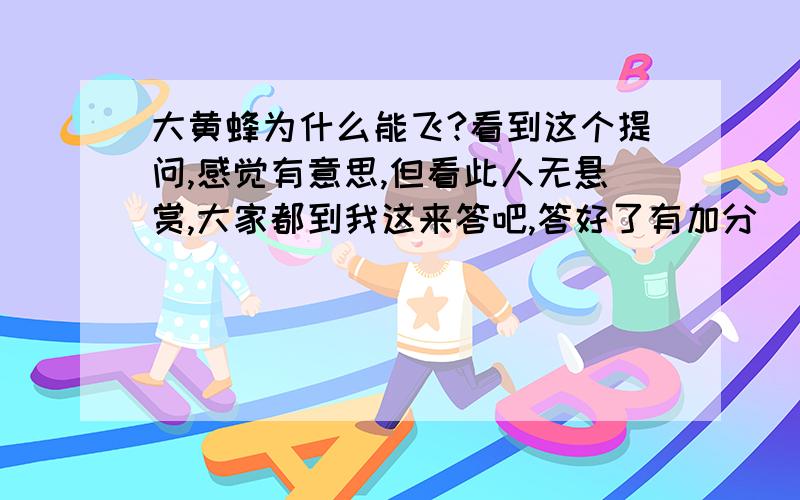 大黄蜂为什么能飞?看到这个提问,感觉有意思,但看此人无悬赏,大家都到我这来答吧,答好了有加分